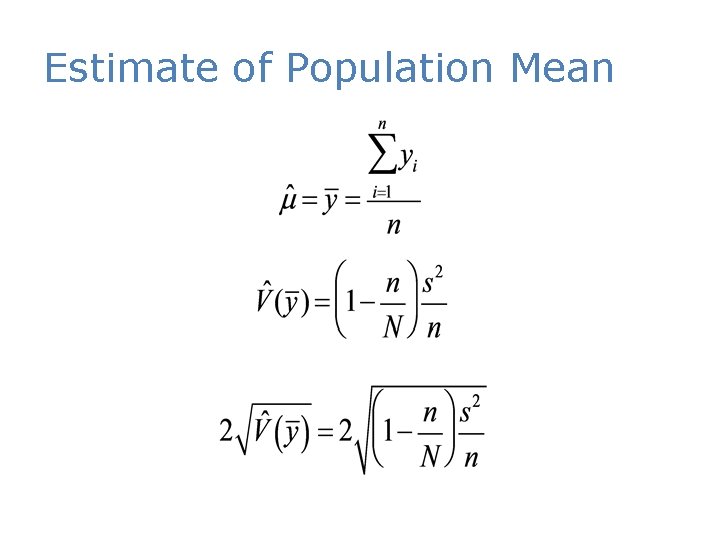 Estimate of Population Mean

$\hat{\mu} = \bar{y} = \frac{\sum_{i=1}^{n} y_i}{n}$

$\hat{V}(\bar{y}) = \left(1 - \frac{n}{N}\right)\frac{s^2}{n}$

$2\sqrt{\hat{V}(\bar{y})} = 2\sqrt{\left(1 - \frac{n}{N}\right)\frac{s^2}{n}}$